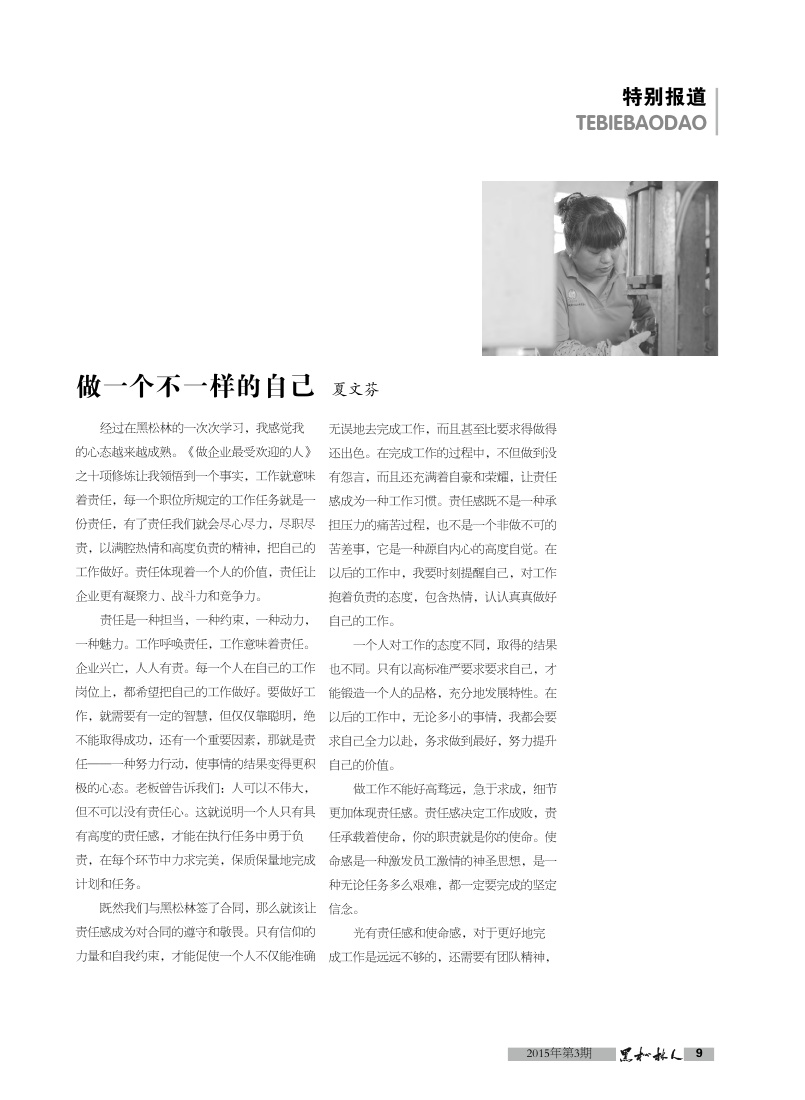 特别报道
TEBIEBAODAO

做一个不一样的自己 夏文芬

经过在黑松林的一次次学习，我感觉我的心态越来越成熟。《做企业最受欢迎的人》之十项修炼让我领悟到一个事实，工作就意味着责任，每一个职位所规定的工作任务就是一份责任，有了责任我们就会尽心尽力，尽职尽责，以满腔热情和高度负责的精神，把自己的工作做好。责任体现着一个人的价值，责任让企业更有凝聚力、战斗力和竞争力。

责任是一种担当，一种约束，一种动力，一种魅力。工作呼唤责任，工作意味着责任。企业兴亡，人人有责。每一个人在自己的工作岗位上，都希望把自己的工作做好。要做好工作，就需要有一定的智慧，但仅仅靠聪明，绝不能取得成功，还有一个重要因素，那就是责任——一种努力行动，使事情的结果变得更积极的心态。老板曾告诉我们：人可以不伟大，但不可以没有责任心。这就说明一个人只有具有高度的责任感，才能在执行任务中勇于负责，在每个环节中力求完美，保质保量地完成计划和任务。

既然我们与黑松林签了合同，那么就该让责任感成为对合同的遵守和敬畏。只有信仰的力量和自我约束，才能促使一个人不仅能准确无误地去完成工作，而且甚至比要求得做得还出色。在完成工作的过程中，不但做到没有怨言，而且还充满着自豪和荣耀，让责任感成为一种工作习惯。责任感既不是一种承担压力的痛苦过程，也不是一个非做不可的苦差事，它是一种源自内心的高度自觉。在以后的工作中，我要时刻提醒自己，对工作抱着负责的态度，包含热情，认认真真做好自己的工作。

一个人对工作的态度不同，取得的结果也不同。只有以高标准严要求要求自己，才能锻造一个人的品格，充分地发展特性。在以后的工作中，无论多小的事情，我都会要求自己全力以赴，务求做到最好，努力提升自己的价值。

做工作不能好高骛远，急于求成，细节更加体现责任感。责任感决定工作成败，责任承载着使命，你的职责就是你的使命。使命感是一种激发员工激情的神圣思想，是一种无论任务多么艰难，都一定要完成的坚定信念。

光有责任感和使命感，对于更好地完成工作是远远不够的，还需要有团队精神，

2015年第3期 黑松林人 9